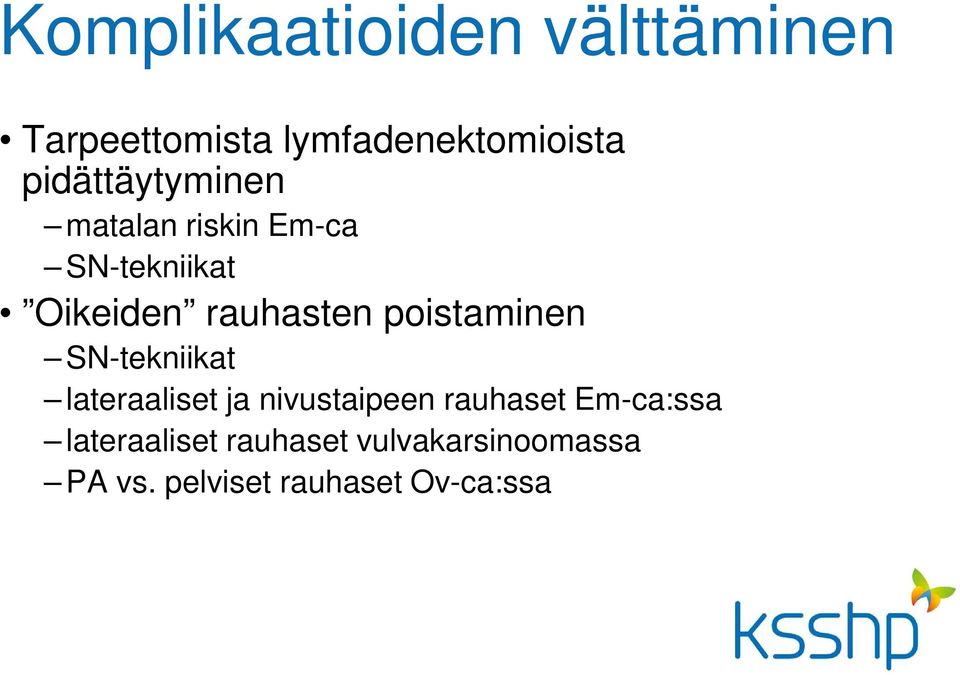 Komplikaatioiden välttäminen

• Tarpeettomista lymfadenektomioista pidättäytyminen
– matalan riskin Em-ca
– SN-tekniikat
• ”Oikeiden” rauhasten poistaminen
– SN-tekniikat
– lateraaliset ja nivustaipeen rauhaset Em-ca:ssa
– lateraaliset rauhaset vulvakarsinoomassa
– PA vs. pelviset rauhaset Ov-ca:ssa

ksshp